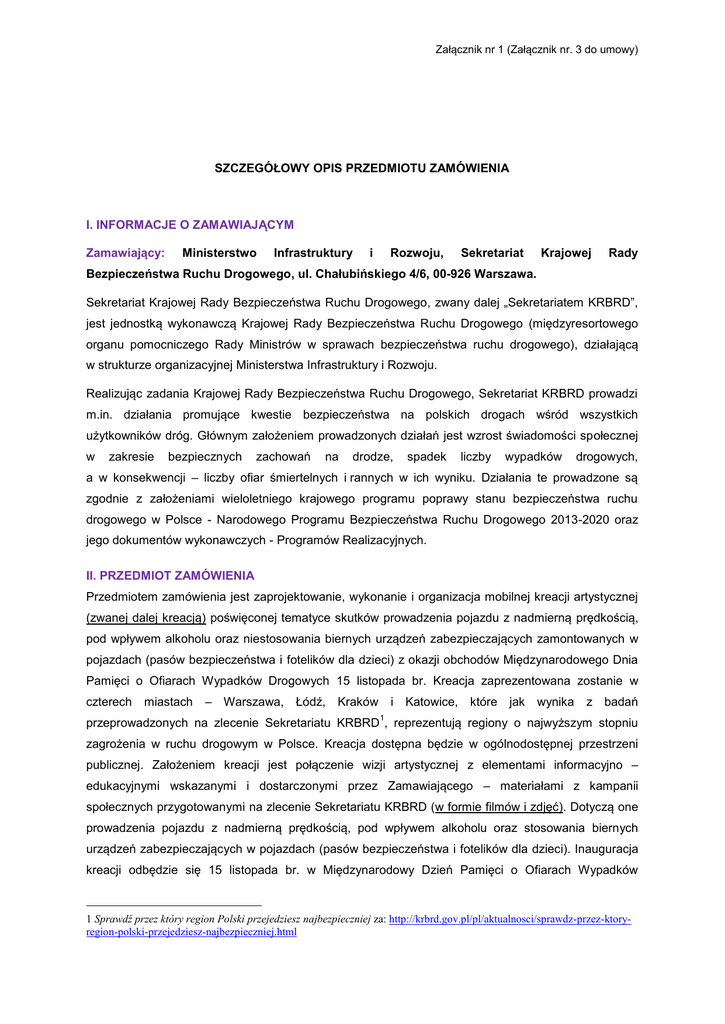 Załącznik nr 1 (Załącznik nr. 3 do umowy)

SZCZEGÓŁOWY OPIS PRZEDMIOTU ZAMÓWIENIA

I. INFORMACJE O ZAMAWIAJĄCYM

Zamawiający: Ministerstwo Infrastruktury i Rozwoju, Sekretariat Krajowej Rady Bezpieczeństwa Ruchu Drogowego, ul. Chałubińskiego 4/6, 00-926 Warszawa.

Sekretariat Krajowej Rady Bezpieczeństwa Ruchu Drogowego, zwany dalej „Sekretariatem KRBRD", jest jednostką wykonawczą Krajowej Rady Bezpieczeństwa Ruchu Drogowego (międzyresortowego organu pomocniczego Rady Ministrów w sprawach bezpieczeństwa ruchu drogowego), działającą w strukturze organizacyjnej Ministerstwa Infrastruktury i Rozwoju.

Realizując zadania Krajowej Rady Bezpieczeństwa Ruchu Drogowego, Sekretariat KRBRD prowadzi m.in. działania promujące kwestie bezpieczeństwa na polskich drogach wśród wszystkich użytkowników dróg. Głównym założeniem prowadzonych działań jest wzrost świadomości społecznej w zakresie bezpiecznych zachowań na drodze, spadek liczby wypadków drogowych, a w konsekwencji – liczby ofiar śmiertelnych i rannych w ich wyniku. Działania te prowadzone są zgodnie z założeniami wieloletniego krajowego programu poprawy stanu bezpieczeństwa ruchu drogowego w Polsce - Narodowego Programu Bezpieczeństwa Ruchu Drogowego 2013-2020 oraz jego dokumentów wykonawczych - Programów Realizacyjnych.

II. PRZEDMIOT ZAMÓWIENIA

Przedmiotem zamówienia jest zaprojektowanie, wykonanie i organizacja mobilnej kreacji artystycznej (zwanej dalej kreacją) poświęconej tematyce skutków prowadzenia pojazdu z nadmierną prędkością, pod wpływem alkoholu oraz niestosowania biernych urządzeń zabezpieczających zamontowanych w pojazdach (pasów bezpieczeństwa i fotelików dla dzieci) z okazji obchodów Międzynarodowego Dnia Pamięci o Ofiarach Wypadków Drogowych 15 listopada br. Kreacja zaprezentowana zostanie w czterech miastach – Warszawa, Łódź, Kraków i Katowice, które jak wynika z badań przeprowadzonych na zlecenie Sekretariatu KRBRD$^1$, reprezentują regiony o najwyższym stopniu zagrożenia w ruchu drogowym w Polsce. Kreacja dostępna będzie w ogólnodostępnej przestrzeni publicznej. Założeniem kreacji jest połączenie wizji artystycznej z elementami informacyjno – edukacyjnymi wskazanymi i dostarczonymi przez Zamawiającego – materiałami z kampanii społecznych przygotowanymi na zlecenie Sekretariatu KRBRD (w formie filmów i zdjęć). Dotyczą one prowadzenia pojazdu z nadmierną prędkością, pod wpływem alkoholu oraz stosowania biernych urządzeń zabezpieczających w pojazdach (pasów bezpieczeństwa i fotelików dla dzieci). Inauguracja kreacji odbędzie się 15 listopada br. w Międzynarodowy Dzień Pamięci o Ofiarach Wypadków

1 Sprawdź przez który region Polski przejedziesz najbezpieczniej za: http://krbrd.gov.pl/pl/aktualnosci/sprawdz-przez-ktory-region-polski-przejedziesz-najbezpieczniej.html